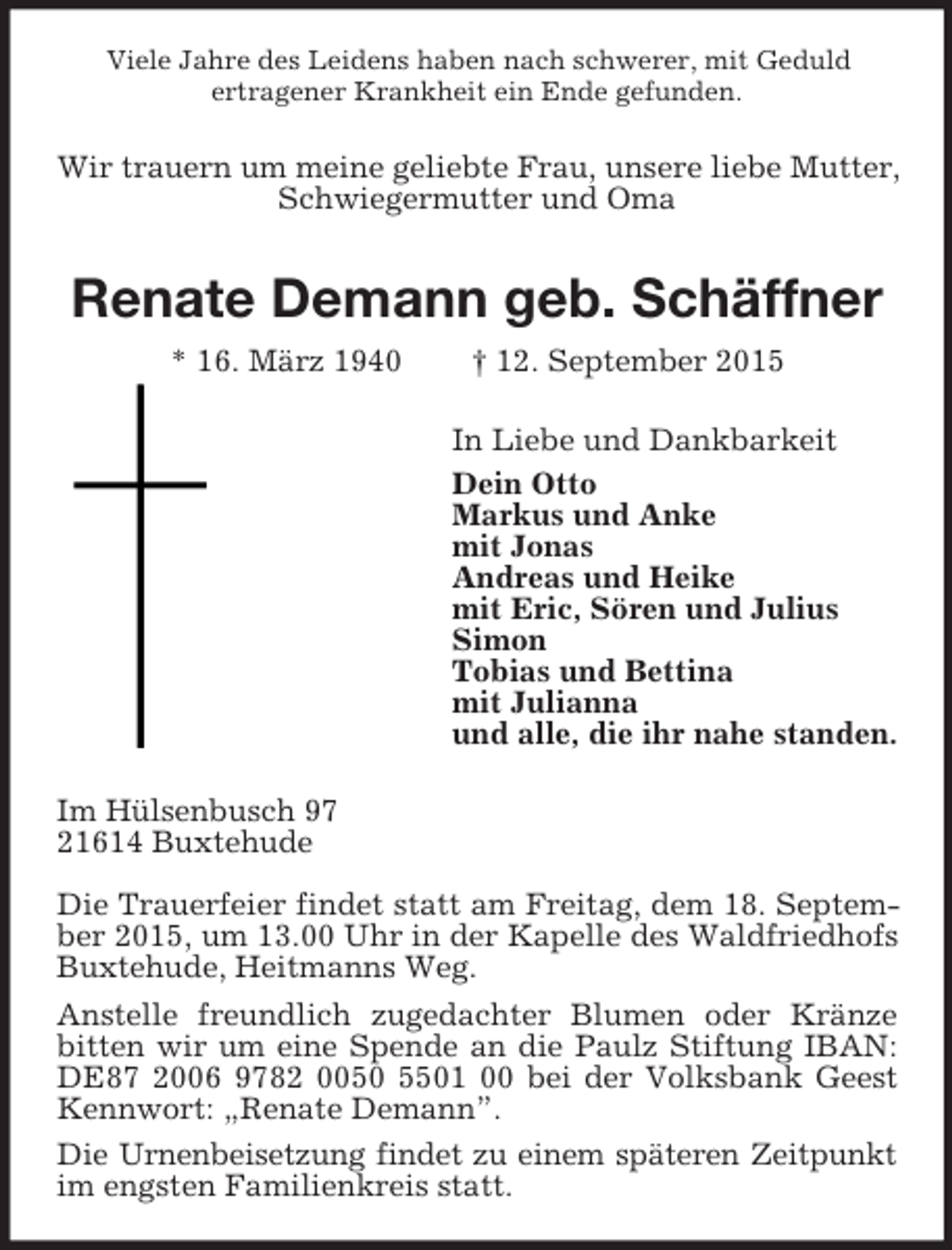 Viele Jahre des Leidens haben nach schwerer, mit Geduld ertragener Krankheit ein Ende gefunden.

Wir trauern um meine geliebte Frau, unsere liebe Mutter, Schwiegermutter und Oma

Renate Demann geb. Schäffner

* 16. März 1940 † 12. September 2015

In Liebe und Dankbarkeit

Dein Otto
Markus und Anke
mit Jonas
Andreas und Heike
mit Eric, Sören und Julius
Simon
Tobias und Bettina
mit Julianna
und alle, die ihr nahe standen.

Im Hülsenbusch 97
21614 Buxtehude

Die Trauerfeier findet statt am Freitag, dem 18. September 2015, um 13.00 Uhr in der Kapelle des Waldfriedhofs Buxtehude, Heitmanns Weg.

Anstelle freundlich zugedachter Blumen oder Kränze bitten wir um eine Spende an die Paulz Stiftung IBAN: DE87 2006 9782 0050 5501 00 bei der Volksbank Geest Kennwort: „Renate Demann".

Die Urnenbeisetzung findet zu einem späteren Zeitpunkt im engsten Familienkreis statt.